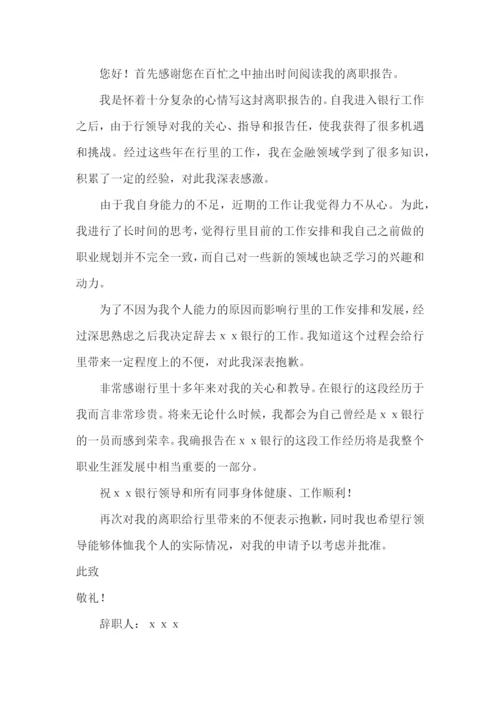 您好！首先感谢您在百忙之中抽出时间阅读我的离职报告。

我是怀着十分复杂的心情写这封离职报告的。自我进入银行工作之后，由于行领导对我的关心、指导和报告任，使我获得了很多机遇和挑战。经过这些年在行里的工作，我在金融领域学到了很多知识，积累了一定的经验，对此我深表感激。

由于我自身能力的不足，近期的工作让我觉得力不从心。为此，我进行了长时间的思考，觉得行里目前的工作安排和我自己之前做的职业规划并不完全一致，而自己对一些新的领域也缺乏学习的兴趣和动力。

为了不因为我个人能力的原因而影响行里的工作安排和发展，经过深思熟虑之后我决定辞去ｘｘ银行的工作。我知道这个过程会给行里带来一定程度上的不便，对此我深表抱歉。

非常感谢行里十多年来对我的关心和教导。在银行的这段经历于我而言非常珍贵。将来无论什么时候，我都会为自己曾经是ｘｘ银行的一员而感到荣幸。我确报告在ｘｘ银行的这段工作经历将是我整个职业生涯发展中相当重要的一部分。

祝ｘｘ银行领导和所有同事身体健康、工作顺利！

再次对我的离职给行里带来的不便表示抱歉，同时我也希望行领导能够体恤我个人的实际情况，对我的申请予以考虑并批准。

此致

敬礼！

辞职人：ｘｘｘ